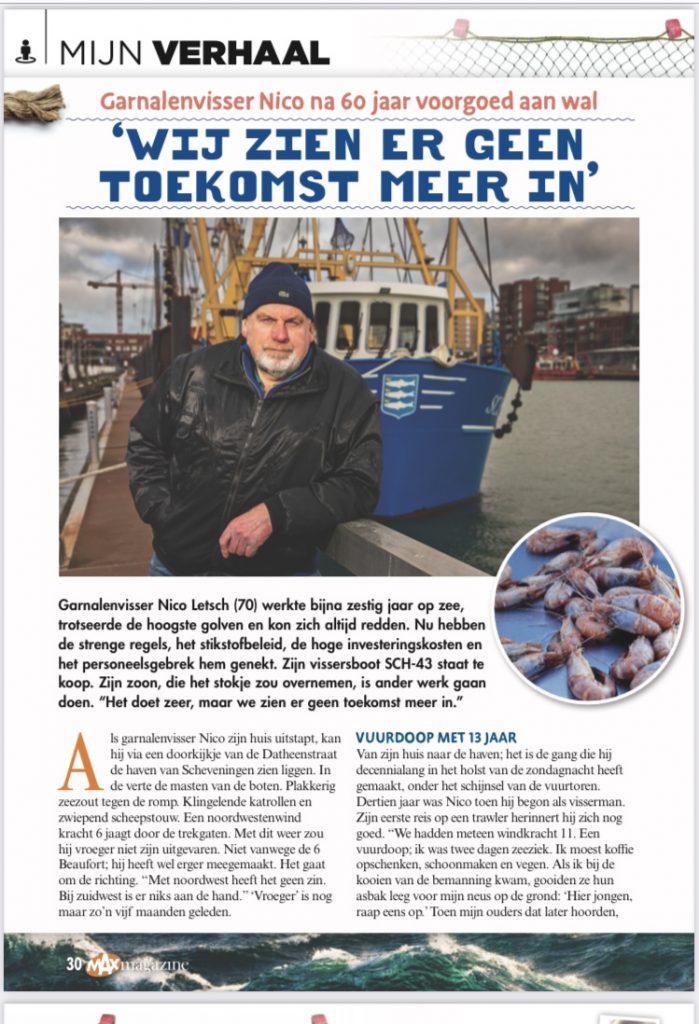 MIJN VERHAAL

Garnalenvisser Nico na 60 jaar voorgoed aan wal

'WIJ ZIEN ER GEEN TOEKOMST MEER IN'

Garnalenvisser Nico Letsch (70) werkte bijna zestig jaar op zee, trotseerde de hoogste golven en kon zich altijd redden. Nu hebben de strenge regels, het stikstofbeleid, de hoge investeringskosten en het personeelsgebrek hem genekt. Zijn vissersboot SCH-43 staat te koop. Zijn zoon, die het stokje zou overnemen, is ander werk gaan doen. "Het doet zeer, maar we zien er geen toekomst meer in."

Als garnalenvisser Nico zijn huis uitstapt, kan hij via een doorkijkje van de Datheenstraat de haven van Scheveningen zien liggen. In de verte de masten van de boten. Plakkerig zeezout tegen de romp. Klingelende katrollen en zwiepend scheepstouw. Een noordwestenwind kracht 6 jaagt door de trekgaten. Met dit weer zou hij vroeger niet zijn uitgevaren. Niet vanwege de 6 Beaufort; hij heeft wel erger meegemaakt. Het gaat om de richting. "Met noordwest heeft het geen zin. Bij zuidwest is er niks aan de hand." 'Vroeger' is nog maar zo'n vijf maanden geleden.

VUURDOOP MET 13 JAAR
Van zijn huis naar de haven; het is de gang die hij decennialang in het holst van de zondagnacht heeft gemaakt, onder het schijnsel van de vuurtoren. Dertien jaar was Nico toen hij begon als visserman. Zijn eerste reis op een trawler herinnert hij zich nog goed. "We hadden meteen windkracht 11. Een vuurdoop; ik was twee dagen zeeziek. Ik moest koffie opschenken, schoonmaken en vegen. Als ik bij de kooien van de bemanning kwam, gooiden ze hun asbak leeg voor mijn neus op de grond: 'Hier jongen, raap eens op.' Toen mijn ouders dat later hoorden,

30 MAX magazine